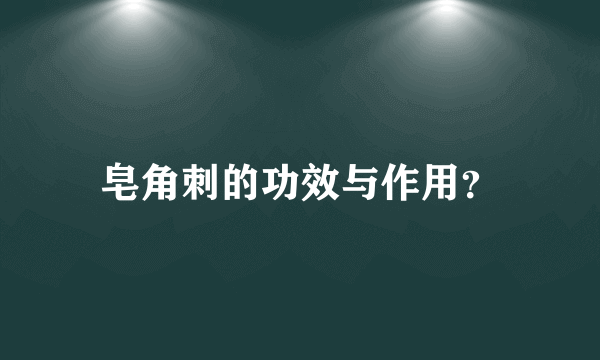 皂角刺的功效与作用?